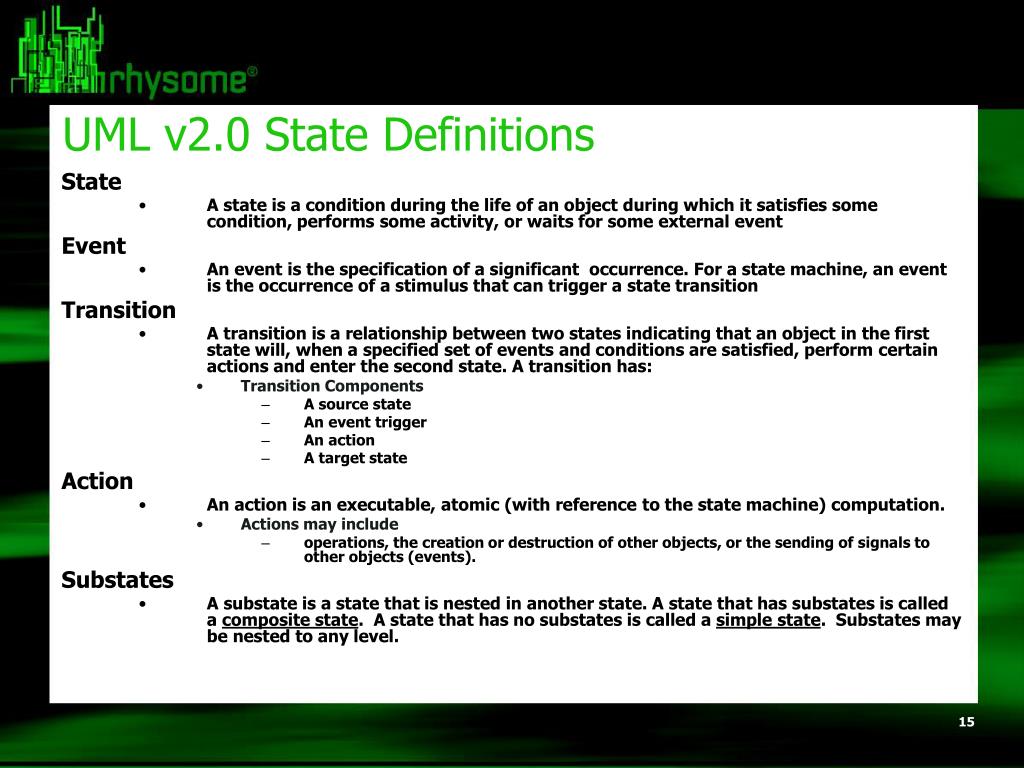 rhysome®

UML v2.0 State Definitions

State

• A state is a condition during the life of an object during which it satisfies some condition, performs some activity, or waits for some external event

Event

• An event is the specification of a significant occurrence. For a state machine, an event is the occurrence of a stimulus that can trigger a state transition

Transition

• A transition is a relationship between two states indicating that an object in the first state will, when a specified set of events and conditions are satisfied, perform certain actions and enter the second state. A transition has:

• Transition Components

– A source state
– An event trigger
– An action
– A target state

Action

• An action is an executable, atomic (with reference to the state machine) computation.

• Actions may include

– operations, the creation or destruction of other objects, or the sending of signals to other objects (events).

Substates

• A substate is a state that is nested in another state. A state that has substates is called a composite state. A state that has no substates is called a simple state. Substates may be nested to any level.

15